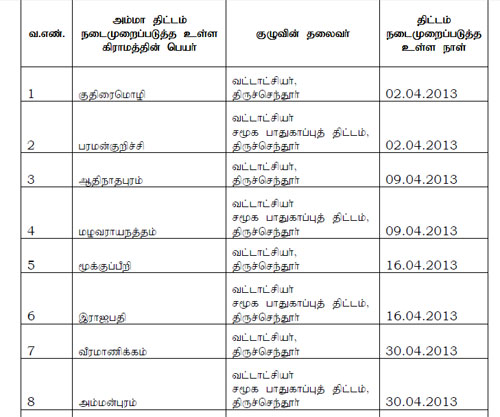 | வ.எண். | அம்மா திட்டம் நடைமுறைப்படுத்த உள்ள கிராமத்தின் பெயர் | குழுவின் தலைவர் | திட்டம் நடைமுறைப்படுத்த உள்ள நாள் |
|---|---|---|---|
| 1 | குதிரைமொழி | வட்டாட்சியர், திருச்செந்தூர் | 02.04.2013 |
| 2 | பரமன்குறிச்சி | வட்டாட்சியர் சமூக பாதுகாப்புத் திட்டம், திருச்செந்தூர் | 02.04.2013 |
| 3 | ஆதிநாதபுரம் | வட்டாட்சியர், திருச்செந்தூர் | 09.04.2013 |
| 4 | மழவராயநத்தம் | வட்டாட்சியர் சமூக பாதுகாப்புத் திட்டம், திருச்செந்தூர் | 09.04.2013 |
| 5 | மூக்குப்பீறி | வட்டாட்சியர், திருச்செந்தூர் | 16.04.2013 |
| 6 | இராஜபதி | வட்டாட்சியர் சமூக பாதுகாப்புத் திட்டம், திருச்செந்தூர் | 16.04.2013 |
| 7 | வீரமாணிக்கம் | வட்டாட்சியர், திருச்செந்தூர் | 30.04.2013 |
| 8 | அம்மன்புரம் | வட்டாட்சியர் சமூக பாதுகாப்புத் திட்டம், திருச்செந்தூர் | 30.04.2013 |